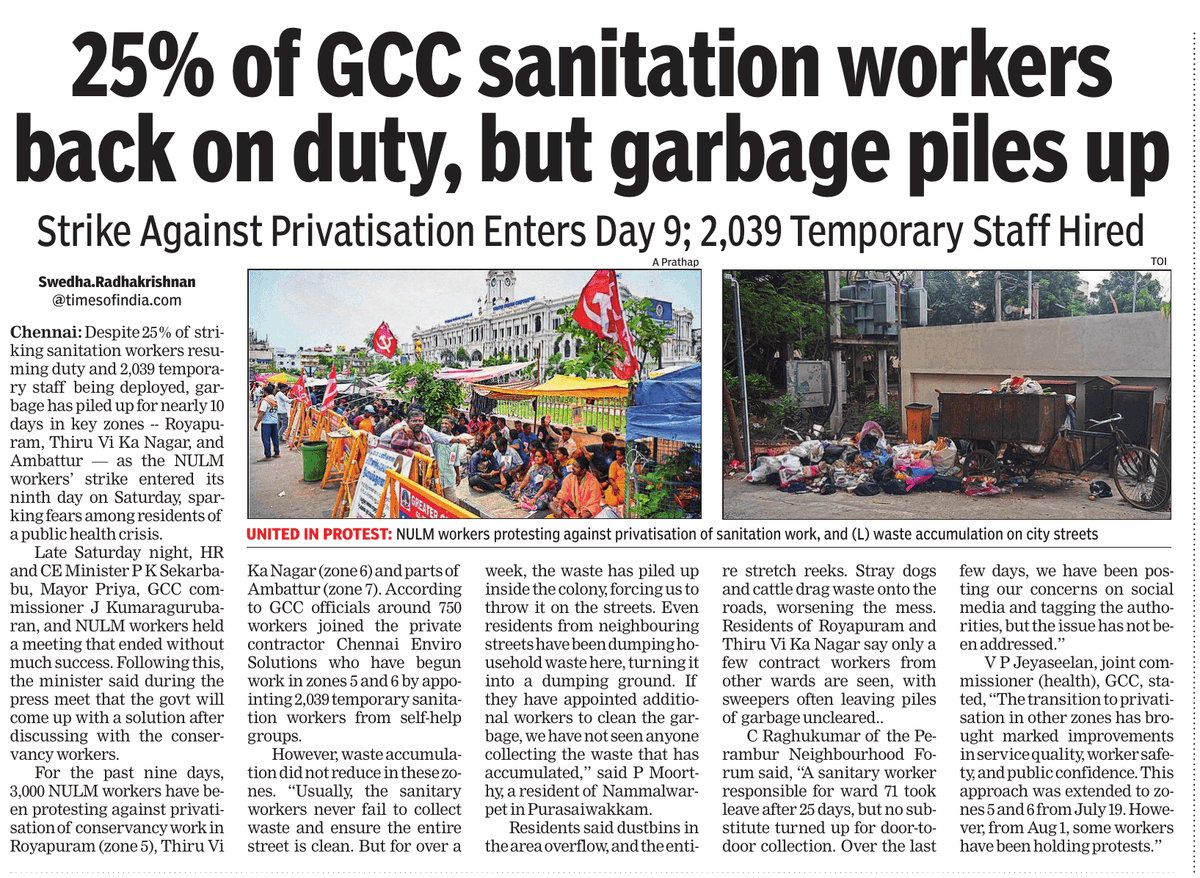 25% of GCC sanitation workers back on duty, but garbage piles up

Strike Against Privatisation Enters Day 9; 2,039 Temporary Staff Hired

Swedha.Radhakrishnan
@timesofindia.com

A Prathap

TOI

UNITED IN PROTEST: NULM workers protesting against privatisation of sanitation work, and (L) waste accumulation on city streets

Chennai: Despite 25% of striking sanitation workers resuming duty and 2,039 temporary staff being deployed, garbage has piled up for nearly 10 days in key zones -- Royapuram, Thiru Vi Ka Nagar, and Ambattur — as the NULM workers' strike entered its ninth day on Saturday, sparking fears among residents of a public health crisis.

Late Saturday night, HR and CE Minister P K Sekarbabu, Mayor Priya, GCC commissioner J Kumaragurubaran, and NULM workers held a meeting that ended without much success. Following this, the minister said during the press meet that the govt will come up with a solution after discussing with the conservancy workers.

For the past nine days, 3,000 NULM workers have been protesting against privatisation of conservancy work in Royapuram (zone 5), Thiru Vi Ka Nagar (zone 6) and parts of Ambattur (zone 7). According to GCC officials around 750 workers joined the private contractor Chennai Enviro Solutions who have begun work in zones 5 and 6 by appointing 2,039 temporary sanitation workers from self-help groups.

However, waste accumulation did not reduce in these zones. "Usually, the sanitary workers never fail to collect waste and ensure the entire street is clean. But for over a week, the waste has piled up inside the colony, forcing us to throw it on the streets. Even residents from neighbouring streets have been dumping household waste here, turning it into a dumping ground. If they have appointed additional workers to clean the garbage, we have not seen anyone collecting the waste that has accumulated," said P Moorthy, a resident of Nammalwarpet in Purasaiwakkam.

Residents said dustbins in the area overflow, and the entire stretch reeks. Stray dogs and cattle drag waste onto the roads, worsening the mess. Residents of Royapuram and Thiru Vi Ka Nagar say only a few contract workers from other wards are seen, with sweepers often leaving piles of garbage uncleared..

C Raghukumar of the Perambur Neighbourhood Forum said, "A sanitary worker responsible for ward 71 took leave after 25 days, but no substitute turned up for door-to-door collection. Over the last few days, we have been posting our concerns on social media and tagging the authorities, but the issue has not been addressed."

V P Jeyaseelan, joint commissioner (health), GCC, stated, "The transition to privatisation in other zones has brought marked improvements in service quality, worker safety, and public confidence. This approach was extended to zones 5 and 6 from July 19. However, from Aug 1, some workers have been holding protests."